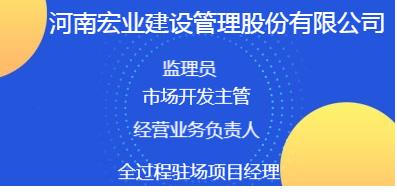 河南宏业建设管理股份有限公司

监理员

市场开发主管

经营业务负责人

全过程驻场项目经理